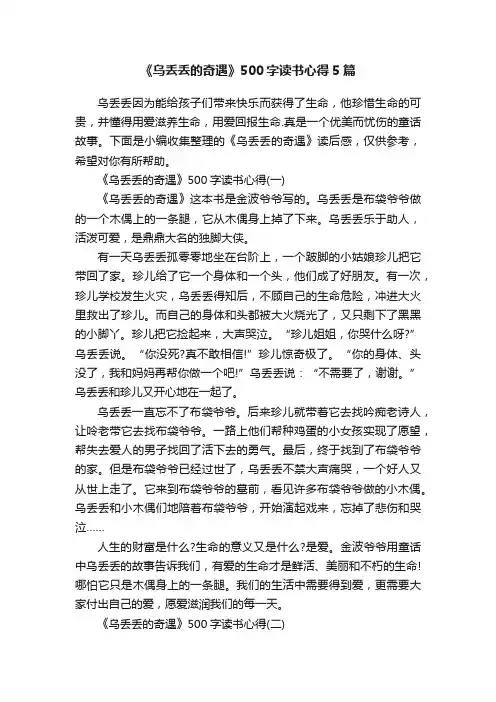 《乌丢丢的奇遇》500字读书心得5篇

乌丢丢因为能给孩子们带来快乐而获得了生命，他珍惜生命的可贵，并懂得用爱滋养生命，用爱回报生命.真是一个优美而忧伤的童话故事。下面是小编收集整理的《乌丢丢的奇遇》读后感，仅供参考，希望对你有所帮助。

《乌丢丢的奇遇》500字读书心得(一)

《乌丢丢的奇遇》这本书是金波爷爷写的。乌丢丢是布袋爷爷做的一个木偶上的一条腿，它从木偶身上掉了下来。乌丢丢乐于助人，活泼可爱，是鼎鼎大名的独脚大侠。

有一天乌丢丢孤零零地坐在台阶上，一个跛脚的小姑娘珍儿把它带回了家。珍儿给了它一个身体和一个头，他们成了好朋友。有一次，珍儿学校发生火灾，乌丢丢得知后，不顾自己的生命危险，冲进大火里救出了珍儿。而自己的身体和头都被大火烧光了，又只剩下了黑黑的小脚丫。珍儿把它捡起来，大声哭泣。“珍儿姐姐，你哭什么呀?”乌丢丢说。“你没死?真不敢相信!”珍儿惊奇极了。“你的身体、头没了，我和妈妈再帮你做一个吧!”乌丢丢说：“不需要了，谢谢。”乌丢丢和珍儿又开心地在一起了。

乌丢丢一直忘不了布袋爷爷。后来珍儿就带着它去找吟痴老诗人，让吟老带它去找布袋爷爷。一路上他们帮种鸡蛋的小女孩实现了愿望，帮失去爱人的男子找回了活下去的勇气。最后，终于找到了布袋爷爷的家。但是布袋爷爷已经过世了，乌丢丢不禁大声痛哭，一个好人又从世上走了。它来到布袋爷爷的墓前，看见许多布袋爷爷做的小木偶。乌丢丢和小木偶们地陪着布袋爷爷，开始演起戏来，忘掉了悲伤和哭泣……

人生的财富是什么?生命的意义又是什么?是爱。金波爷爷用童话中乌丢丢的故事告诉我们，有爱的生命才是鲜活、美丽和不朽的生命!哪怕它只是木偶身上的一条腿。我们的生活中需要得到爱，更需要大家付出自己的爱，愿爱滋润我们的每一天。

《乌丢丢的奇遇》500字读书心得(二)